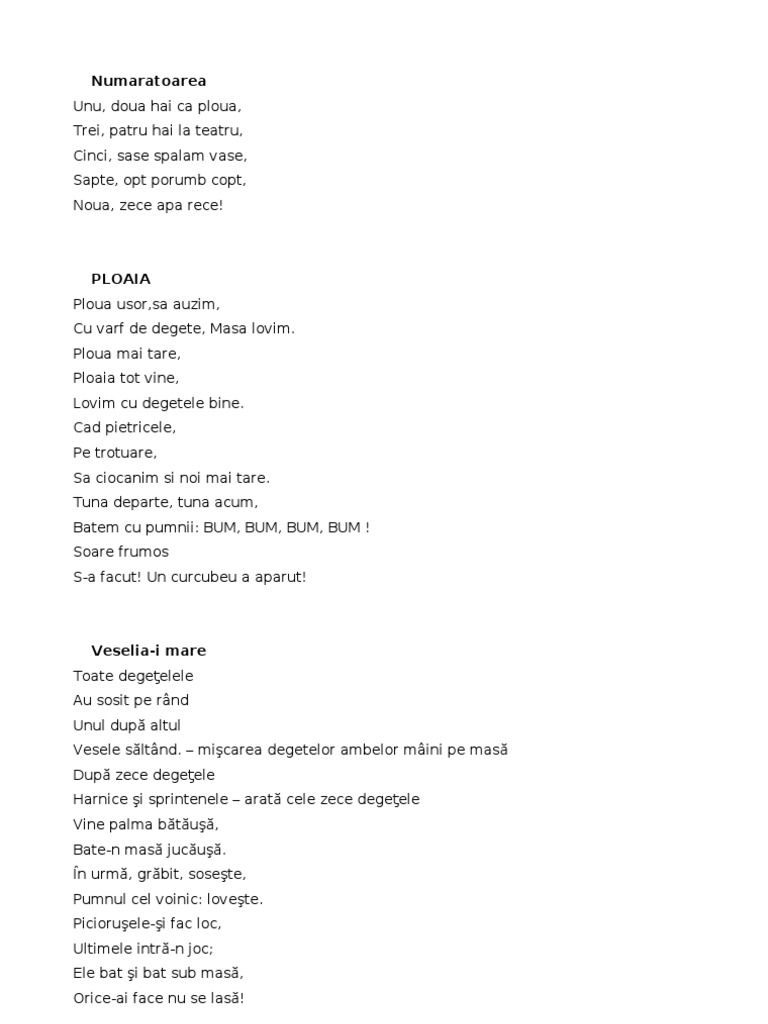 Numaratoarea
Unu, doua hai ca ploua,
Trei, patru hai la teatru,
Cinci, sase spalam vase,
Sapte, opt porumb copt,
Noua, zece apa rece!

PLOAIA
Ploua usor,sa auzim,
Cu varf de degete, Masa lovim.
Ploua mai tare,
Ploaia tot vine,
Lovim cu degetele bine.
Cad pietricele,
Pe trotuare,
Sa ciocanim si noi mai tare.
Tuna departe, tuna acum,
Batem cu pumnii: BUM, BUM, BUM, BUM !
Soare frumos
S-a facut! Un curcubeu a aparut!

Veselia-i mare
Toate degeţelele
Au sosit pe rând
Unul după altul
Vesele săltând. – mişcarea degetelor ambelor mâini pe masă
După zece degeţele
Harnice şi sprintenele – arată cele zece degeţele
Vine palma bătăuşă,
Bate-n masă jucăuşă.
În urmă, grăbit, soseşte,
Pumnul cel voinic: loveşte.
Picioruşele-şi fac loc,
Ultimele intră-n joc;
Ele bat şi bat sub masă,
Orice-ai face nu se lasă!